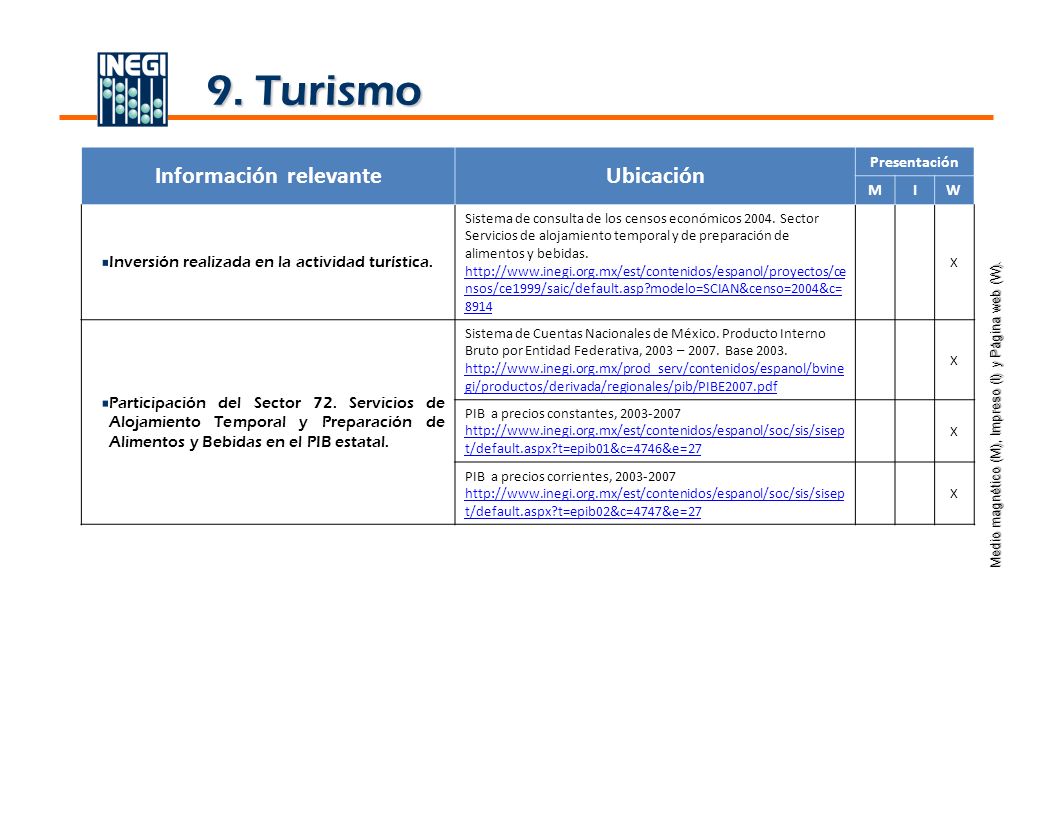 INEGI

9. Turismo

| Información relevante | Ubicación | Presentación M | Presentación I | Presentación W |
|---|---|---|---|---|
| Inversión realizada en la actividad turística. | Sistema de consulta de los censos económicos 2004. Sector Servicios de alojamiento temporal y de preparación de alimentos y bebidas. http://www.inegi.org.mx/est/contenidos/espanol/proyectos/censos/ce1999/saic/default.asp?modelo=SCIAN&censo=2004&c=8914 | | | X |
| Participación del Sector 72. Servicios de Alojamiento Temporal y Preparación de Alimentos y Bebidas en el PIB estatal. | Sistema de Cuentas Nacionales de México. Producto Interno Bruto por Entidad Federativa, 2003 – 2007. Base 2003. http://www.inegi.org.mx/prod_serv/contenidos/espanol/bvinegi/productos/derivada/regionales/pib/PIBE2007.pdf | | | X |
| | PIB a precios constantes, 2003-2007 http://www.inegi.org.mx/est/contenidos/espanol/soc/sis/sisept/default.aspx?t=epib01&c=4746&e=27 | | | X |
| | PIB a precios corrientes, 2003-2007 http://www.inegi.org.mx/est/contenidos/espanol/soc/sis/sisept/default.aspx?t=epib02&c=4747&e=27 | | | X |

Medio magnético (M), Impreso (I) y Página web (W).